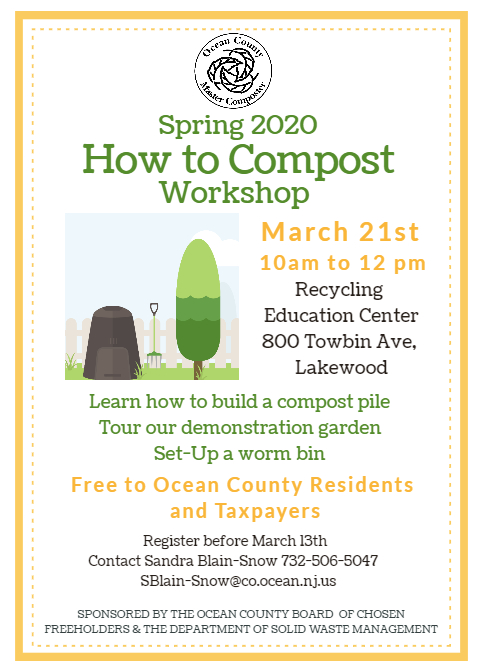 Ocean County Master Composter

Spring 2020
How to Compost
Workshop

March 21st
10am to 12 pm
Recycling Education Center
800 Towbin Ave, Lakewood

Learn how to build a compost pile
Tour our demonstration garden
Set-Up a worm bin

Free to Ocean County Residents and Taxpayers

Register before March 13th
Contact Sandra Blain-Snow 732-506-5047
SBlain-Snow@co.ocean.nj.us

SPONSORED BY THE OCEAN COUNTY BOARD OF CHOSEN FREEHOLDERS & THE DEPARTMENT OF SOLID WASTE MANAGEMENT